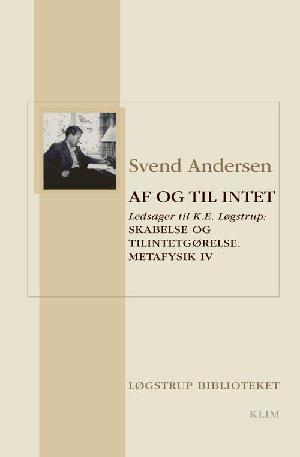 Svend Andersen

AF OG TIL INTET

Ledsager til K.E. Løgstrup:
SKABELSE OG TILINTETGØRELSE. METAFYSIK IV

LØGSTRUP BIBLIOTEKET

KLIM